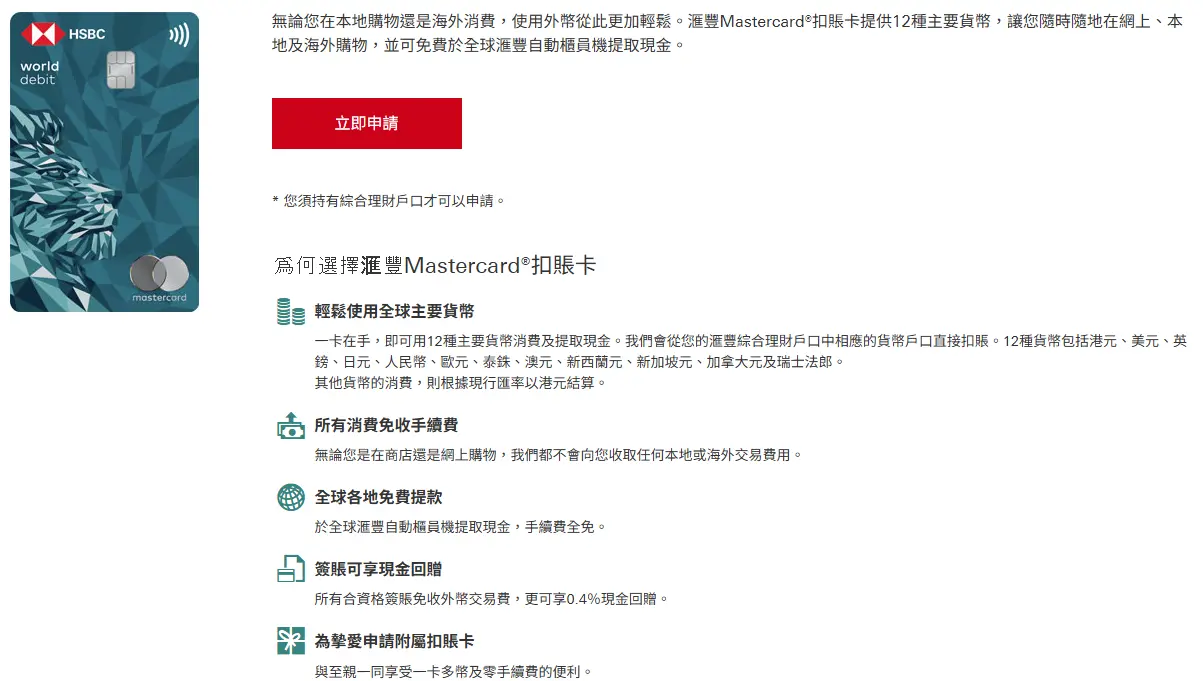 HSBC
world debit
mastercard

無論您在本地購物還是海外消費，使用外幣從此更加輕鬆。滙豐Mastercard®扣賬卡提供12種主要貨幣，讓您隨時隨地在網上、本地及海外購物，並可免費於全球滙豐自動櫃員機提取現金。

立即申請

* 您須持有綜合理財戶口才可以申請。

為何選擇滙豐Mastercard®扣賬卡

輕鬆使用全球主要貨幣

一卡在手，即可用12種主要貨幣消費及提取現金。我們會從您的滙豐綜合理財戶口中相應的貨幣戶口直接扣賬。12種貨幣包括港元、美元、英鎊、日元、人民幣、歐元、泰銖、澳元、新西蘭元、新加坡元、加拿大元及瑞士法郎。
其他貨幣的消費，則根據現行匯率以港元結算。

所有消費免收手續費

無論您是在商店還是網上購物，我們都不會向您收取任何本地或海外交易費用。

全球各地免費提款

於全球滙豐自動櫃員機提取現金，手續費全免。

簽賬可享現金回贈

所有合資格簽賬免收外幣交易費，更可享0.4%現金回贈。

為摯愛申請附屬扣賬卡

與至親一同享受一卡多幣及零手續費的便利。